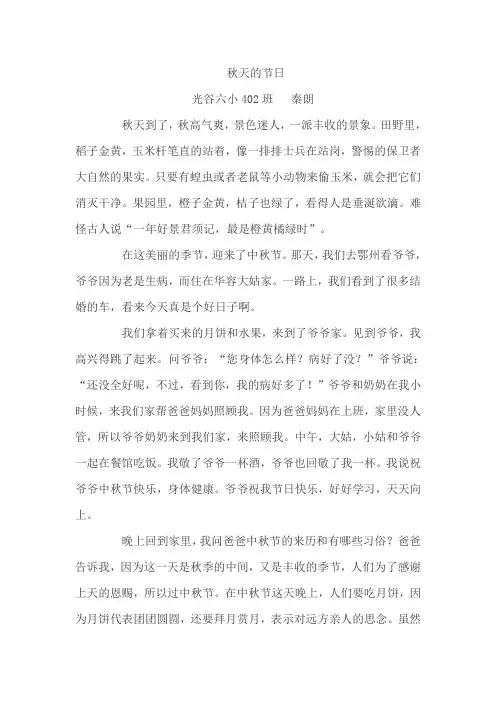 秋天的节日

光谷六小 402 班　秦朗

秋天到了，秋高气爽，景色迷人，一派丰收的景象。田野里，稻子金黄，玉米杆笔直的站着，像一排排士兵在站岗，警惕的保卫者大自然的果实。只要有蝗虫或者老鼠等小动物来偷玉米，就会把它们消灭干净。果园里，橙子金黄，桔子也绿了，看得人是垂涎欲滴。难怪古人说“一年好景君须记，最是橙黄橘绿时”。

在这美丽的季节，迎来了中秋节。那天，我们去鄂州看爷爷，爷爷因为老是生病，而住在华容大姑家。一路上，我们看到了很多结婚的车，看来今天真是个好日子啊。

我们拿着买来的月饼和水果，来到了爷爷家。见到爷爷，我高兴得跳了起来。问爷爷：“您身体怎么样？病好了没？”爷爷说：“还没全好呢，不过，看到你，我的病好多了！”爷爷和奶奶在我小时候，来我们家帮爸爸妈妈照顾我。因为爸爸妈妈在上班，家里没人管，所以爷爷奶奶来到我们家，来照顾我。中午，大姑，小姑和爷爷一起在餐馆吃饭。我敬了爷爷一杯酒，爷爷也回敬了我一杯。我说祝爷爷中秋节快乐，身体健康。爷爷祝我节日快乐，好好学习，天天向上。

晚上回到家里，我问爸爸中秋节的来历和有哪些习俗？爸爸告诉我，因为这一天是秋季的中间，又是丰收的季节，人们为了感谢上天的恩赐，所以过中秋节。在中秋节这天晚上，人们要吃月饼，因为月饼代表团团圆圆，还要拜月赏月，表示对远方亲人的思念。虽然